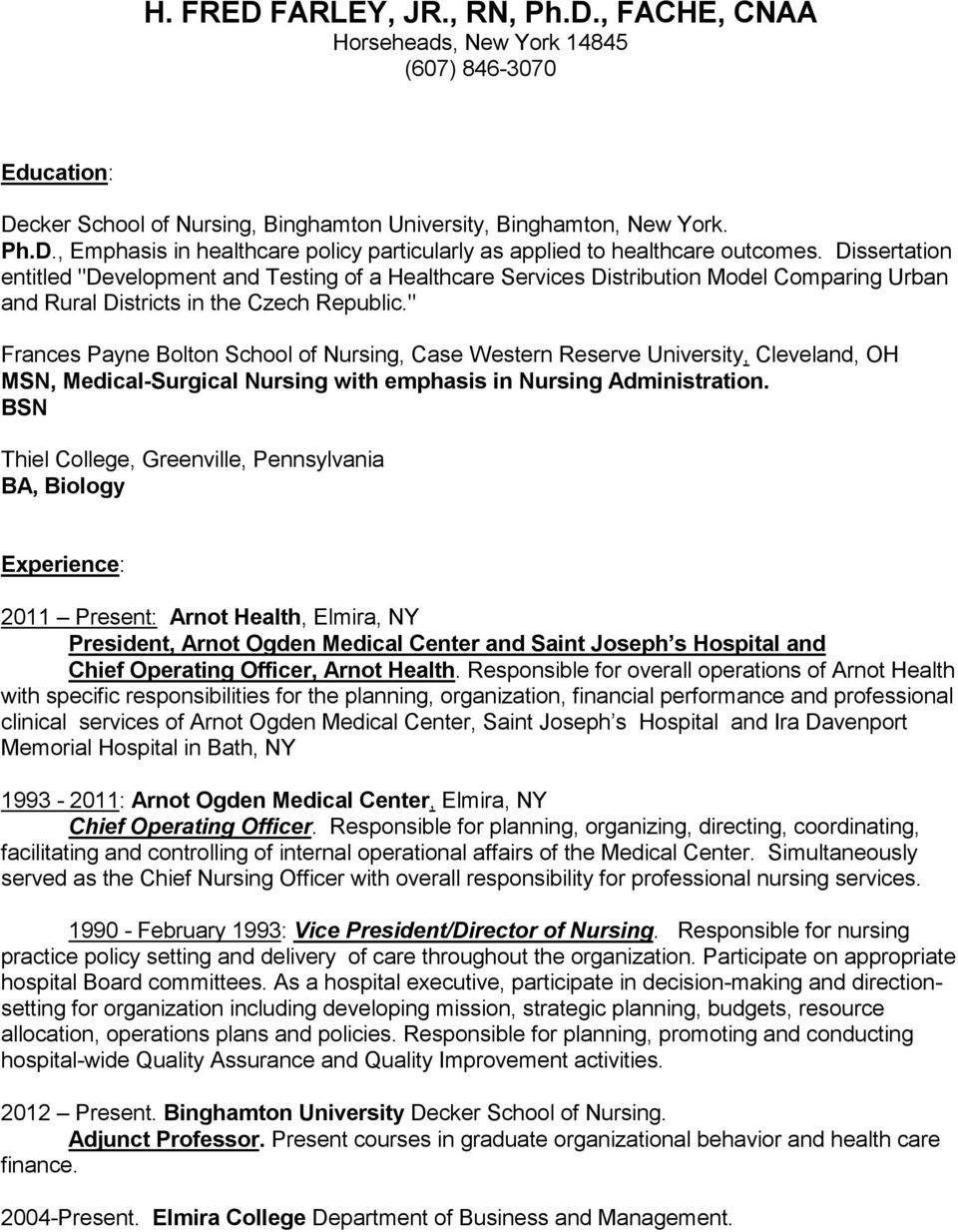 H. FRED FARLEY, JR., RN, Ph.D., FACHE, CNAA
Horseheads, New York 14845
(607) 846-3070

Education:

Decker School of Nursing, Binghamton University, Binghamton, New York.
Ph.D., Emphasis in healthcare policy particularly as applied to healthcare outcomes. Dissertation entitled "Development and Testing of a Healthcare Services Distribution Model Comparing Urban and Rural Districts in the Czech Republic."

Frances Payne Bolton School of Nursing, Case Western Reserve University, Cleveland, OH
MSN, Medical-Surgical Nursing with emphasis in Nursing Administration.
BSN

Thiel College, Greenville, Pennsylvania
BA, Biology

Experience:

2011 – Present: Arnot Health, Elmira, NY
President, Arnot Ogden Medical Center and Saint Joseph's Hospital and Chief Operating Officer, Arnot Health. Responsible for overall operations of Arnot Health with specific responsibilities for the planning, organization, financial performance and professional clinical services of Arnot Ogden Medical Center, Saint Joseph's Hospital and Ira Davenport Memorial Hospital in Bath, NY

1993 - 2011: Arnot Ogden Medical Center, Elmira, NY
Chief Operating Officer. Responsible for planning, organizing, directing, coordinating, facilitating and controlling of internal operational affairs of the Medical Center. Simultaneously served as the Chief Nursing Officer with overall responsibility for professional nursing services.

1990 - February 1993: Vice President/Director of Nursing. Responsible for nursing practice policy setting and delivery of care throughout the organization. Participate on appropriate hospital Board committees. As a hospital executive, participate in decision-making and direction-setting for organization including developing mission, strategic planning, budgets, resource allocation, operations plans and policies. Responsible for planning, promoting and conducting hospital-wide Quality Assurance and Quality Improvement activities.

2012 – Present. Binghamton University Decker School of Nursing.
Adjunct Professor. Present courses in graduate organizational behavior and health care finance.

2004-Present. Elmira College Department of Business and Management.